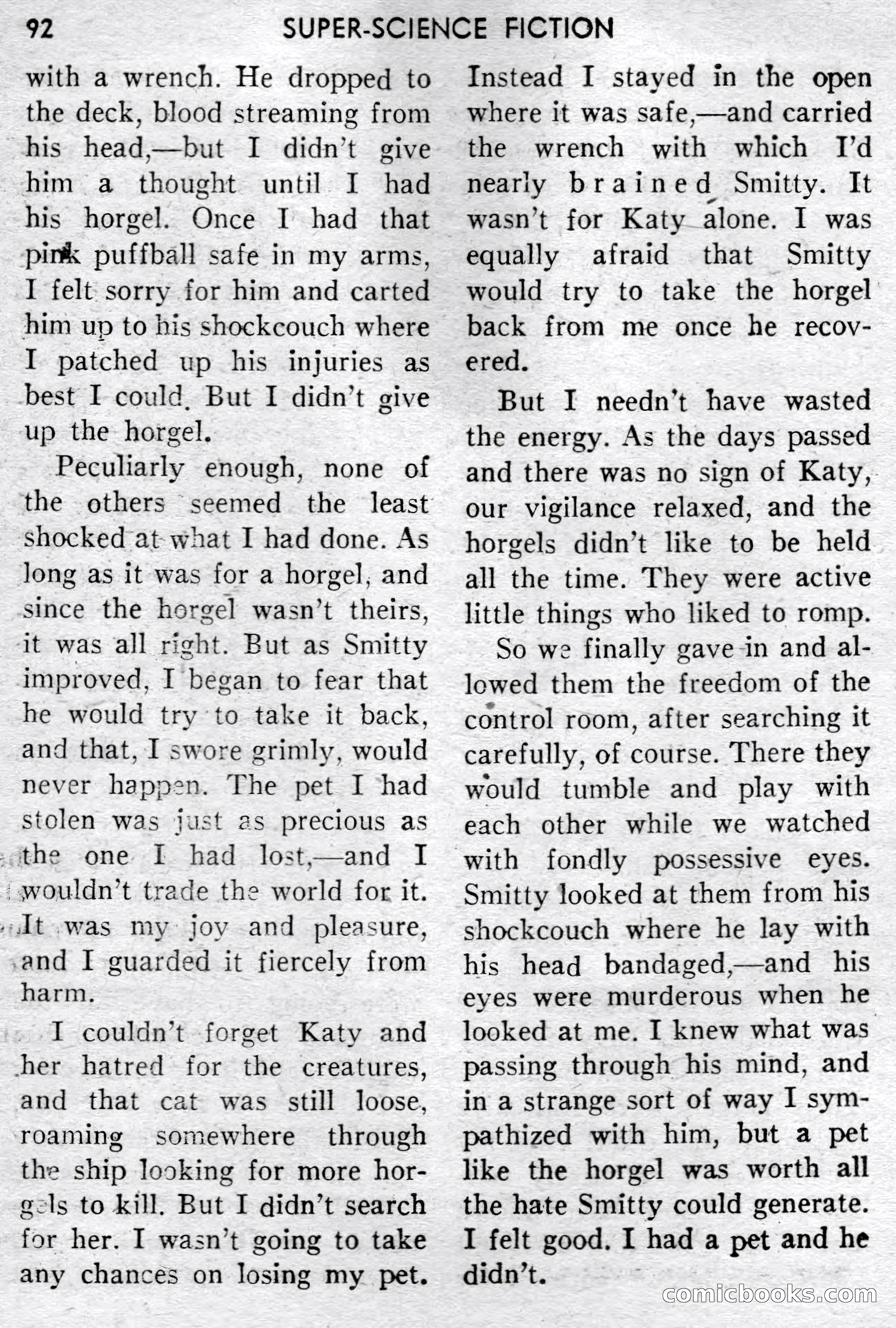 92 SUPER-SCIENCE FICTION

with a wrench. He dropped to the deck, blood streaming from his head,—but I didn't give him a thought until I had his horgel. Once I had that pink puffball safe in my arms, I felt sorry for him and carted him up to his shockcouch where I patched up his injuries as best I could. But I didn't give up the horgel.

Peculiarly enough, none of the others seemed the least shocked at what I had done. As long as it was for a horgel, and since the horgel wasn't theirs, it was all right. But as Smitty improved, I began to fear that he would try to take it back, and that, I swore grimly, would never happen. The pet I had stolen was just as precious as the one I had lost,—and I wouldn't trade the world for it. It was my joy and pleasure, and I guarded it fiercely from harm.

I couldn't forget Katy and her hatred for the creatures, and that cat was still loose, roaming somewhere through the ship looking for more horgels to kill. But I didn't search for her. I wasn't going to take any chances on losing my pet. Instead I stayed in the open where it was safe,—and carried the wrench with which I'd nearly brained Smitty. It wasn't for Katy alone. I was equally afraid that Smitty would try to take the horgel back from me once he recovered.

But I needn't have wasted the energy. As the days passed and there was no sign of Katy, our vigilance relaxed, and the horgels didn't like to be held all the time. They were active little things who liked to romp.

So we finally gave in and allowed them the freedom of the control room, after searching it carefully, of course. There they would tumble and play with each other while we watched with fondly possessive eyes. Smitty looked at them from his shockcouch where he lay with his head bandaged,—and his eyes were murderous when he looked at me. I knew what was passing through his mind, and in a strange sort of way I sympathized with him, but a pet like the horgel was worth all the hate Smitty could generate. I felt good. I had a pet and he didn't.

comicbooks.com